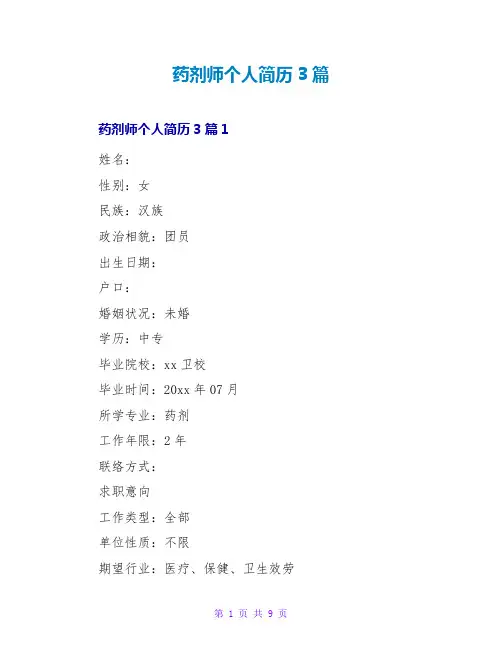 药剂师个人简历3篇

药剂师个人简历3篇1

姓名：

性别：女

民族：汉族

政治相貌：团员

出生日期：

户口：

婚姻状况：未婚

学历：中专

毕业院校：xx卫校

毕业时间：20xx年07月

所学专业：药剂

工作年限：2年

联络方式：

求职意向

工作类型：全部

单位性质：不限

期望行业：医疗、保健、卫生效劳

第1页 共9页